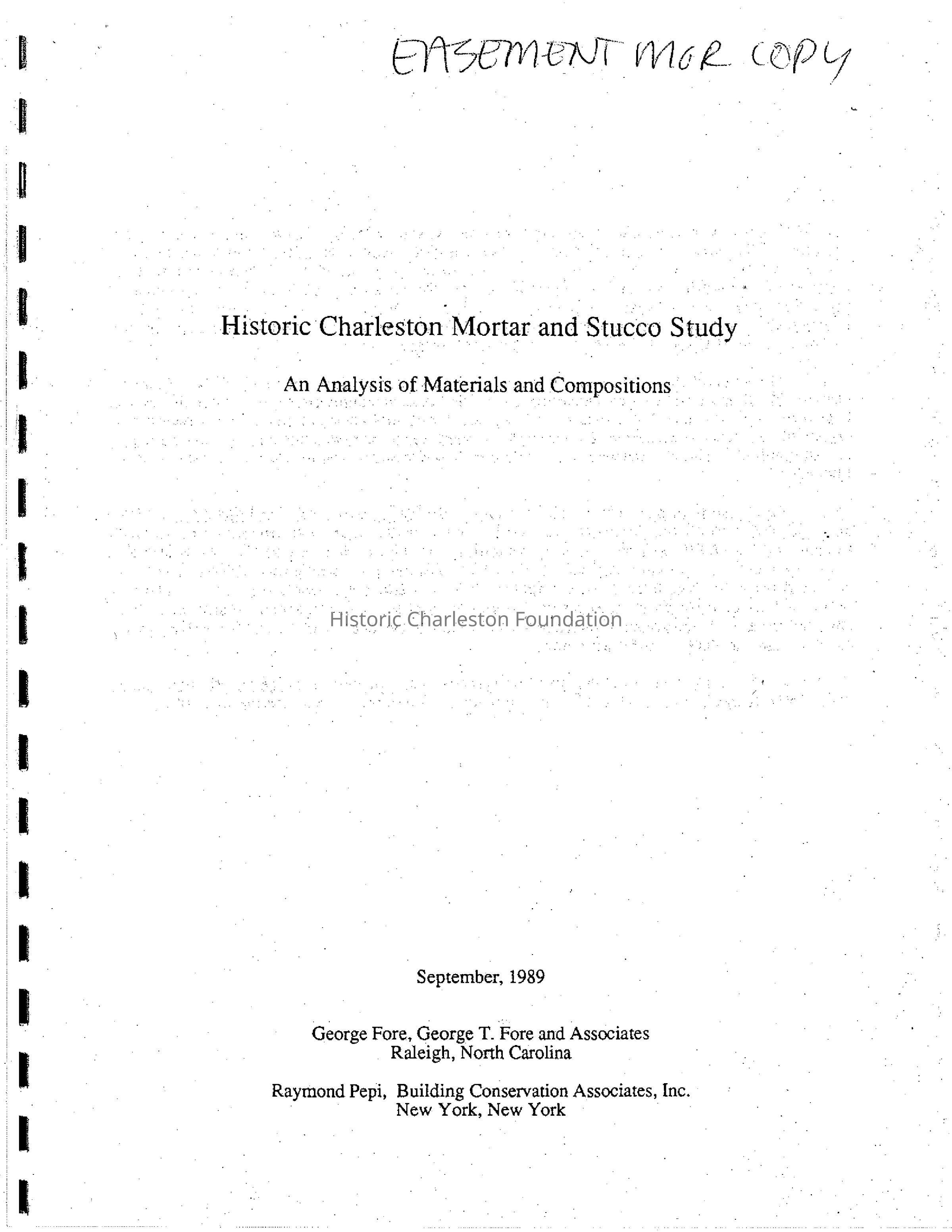 EASEMENT MGR COPY

Historic Charleston Mortar and Stucco Study

An Analysis of Materials and Compositions

Historic Charleston Foundation

September, 1989

George Fore, George T. Fore and Associates
Raleigh, North Carolina

Raymond Pepi, Building Conservation Associates, Inc.
New York, New York